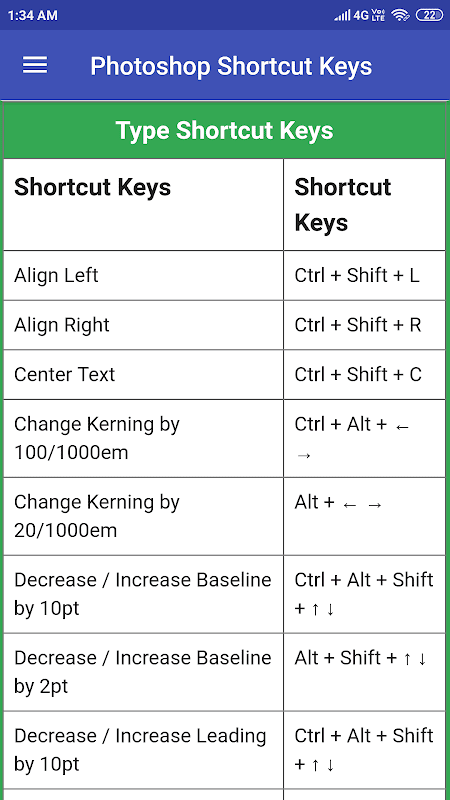 1:34 AM 4G Vo LTE 22

Photoshop Shortcut Keys

Type Shortcut Keys

| Shortcut Keys | Shortcut Keys |
|---|---|
| Align Left | Ctrl + Shift + L |
| Align Right | Ctrl + Shift + R |
| Center Text | Ctrl + Shift + C |
| Change Kerning by 100/1000em | Ctrl + Alt + ← → |
| Change Kerning by 20/1000em | Alt + ← → |
| Decrease / Increase Baseline by 10pt | Ctrl + Alt + Shift + ↑ ↓ |
| Decrease / Increase Baseline by 2pt | Alt + Shift + ↑ ↓ |
| Decrease / Increase Leading by 10pt | Ctrl + Alt + Shift + ↑ ↓ |